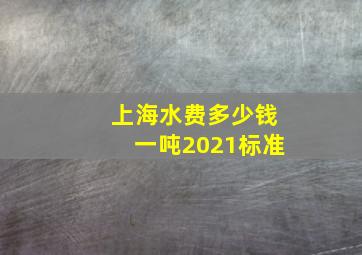 上海水费多少钱一吨2021标准